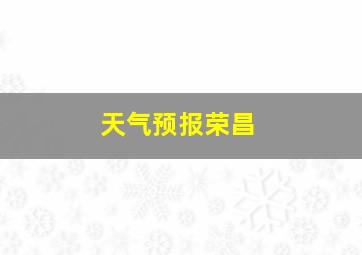 天气预报荣昌